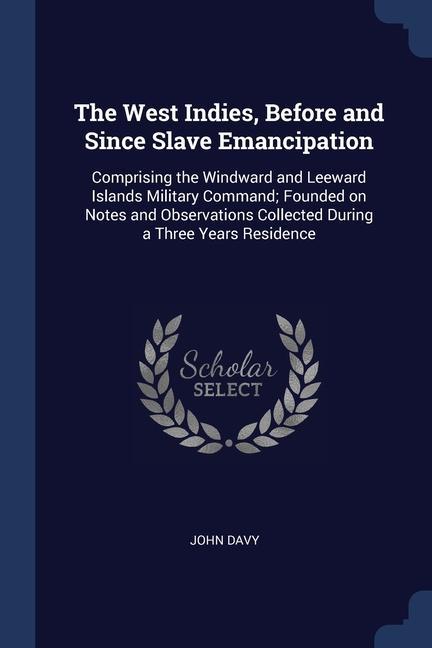 The West Indies, Before and Since Slave Emancipation

Comprising the Windward and Leeward Islands Military Command; Founded on Notes and Observations Collected During a Three Years Residence

Scholar
SELECT

JOHN DAVY